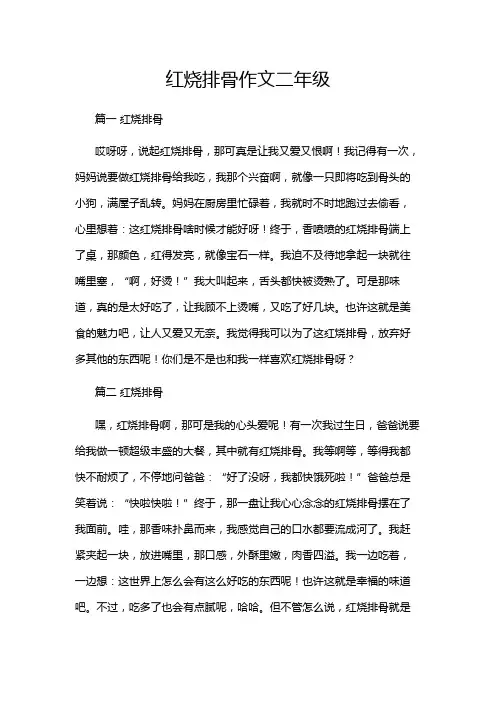 红烧排骨作文二年级

篇一 红烧排骨

哎呀呀，说起红烧排骨，那可真是让我又爱又恨啊！我记得有一次，妈妈说要做红烧排骨给我吃，我那个兴奋啊，就像一只即将吃到骨头的小狗，满屋子乱转。妈妈在厨房里忙碌着，我就时不时地跑过去偷看，心里想着：这红烧排骨啥时候才能好呀！终于，香喷喷的红烧排骨端上了桌，那颜色，红得发亮，就像宝石一样。我迫不及待地拿起一块就往嘴里塞，“啊，好烫！”我大叫起来，舌头都快被烫熟了。可是那味道，真的是太好吃了，让我顾不上烫嘴，又吃了好几块。也许这就是美食的魅力吧，让人又爱又无奈。我觉得我可以为了这红烧排骨，放弃好多其他的东西呢！你们是不是也和我一样喜欢红烧排骨呀？

篇二 红烧排骨

嘿，红烧排骨啊，那可是我的心头爱呢！有一次我过生日，爸爸说要给我做一顿超级丰盛的大餐，其中就有红烧排骨。我等啊等，等得我都快不耐烦了，不停地问爸爸：“好了没呀，我都快饿死啦！”爸爸总是笑着说：“快啦快啦！”终于，那一盘让我心心念念的红烧排骨摆在了我面前。哇，那香味扑鼻而来，我感觉自己的口水都要流成河了。我赶紧夹起一块，放进嘴里，那口感，外酥里嫩，肉香四溢。我一边吃着，一边想：这世界上怎么会有这么好吃的东西呢！也许这就是幸福的味道吧。不过，吃多了也会有点腻呢，哈哈。但不管怎么说，红烧排骨就是